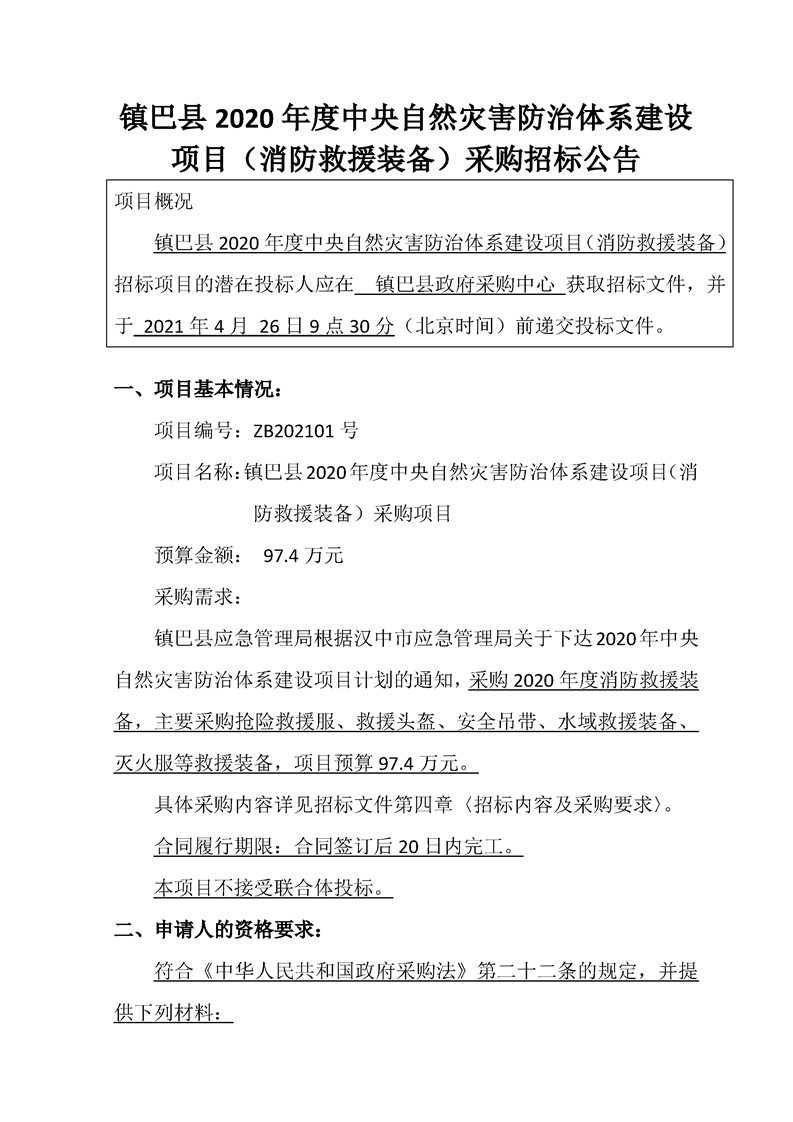 镇巴县 2020 年度中央自然灾害防治体系建设项目（消防救援装备）采购招标公告

项目概况

镇巴县 2020 年度中央自然灾害防治体系建设项目（消防救援装备）招标项目的潜在投标人应在 镇巴县政府采购中心 获取招标文件，并于 2021 年 4 月 26 日 9 点 30 分（北京时间）前递交投标文件。

一、项目基本情况：

项目编号：ZB202101 号

项目名称：镇巴县 2020 年度中央自然灾害防治体系建设项目（消防救援装备）采购项目

预算金额： 97.4 万元

采购需求：

镇巴县应急管理局根据汉中市应急管理局关于下达 2020 年中央自然灾害防治体系建设项目计划的通知，采购 2020 年度消防救援装备，主要采购抢险救援服、救援头盔、安全吊带、水域救援装备、灭火服等救援装备，项目预算 97.4 万元。

具体采购内容详见招标文件第四章〈招标内容及采购要求〉。

合同履行期限：合同签订后 20 日内完工。

本项目不接受联合体投标。

二、申请人的资格要求：

符合《中华人民共和国政府采购法》第二十二条的规定，并提供下列材料：